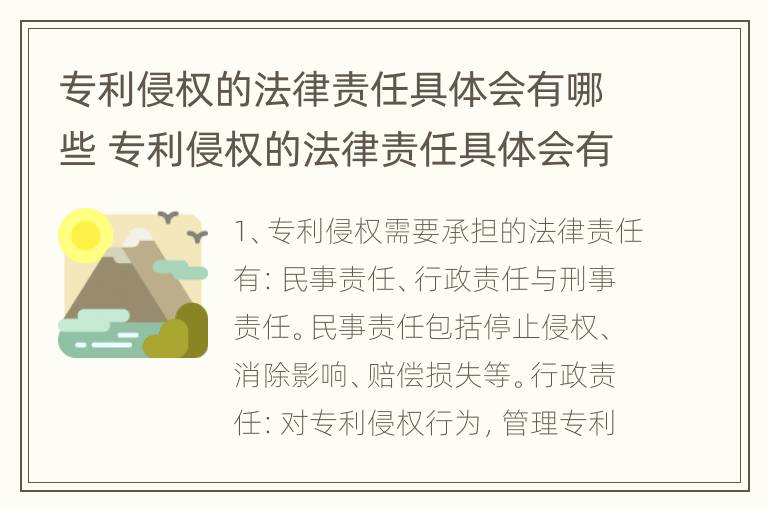 专利侵权的法律责任具体会有哪些 专利侵权的法律责任具体会有

1、专利侵权需要承担的法律责任有：民事责任、行政责任与刑事责任。民事责任包括停止侵权、消除影响、赔偿损失等。行政责任：对专利侵权行为，管理专利